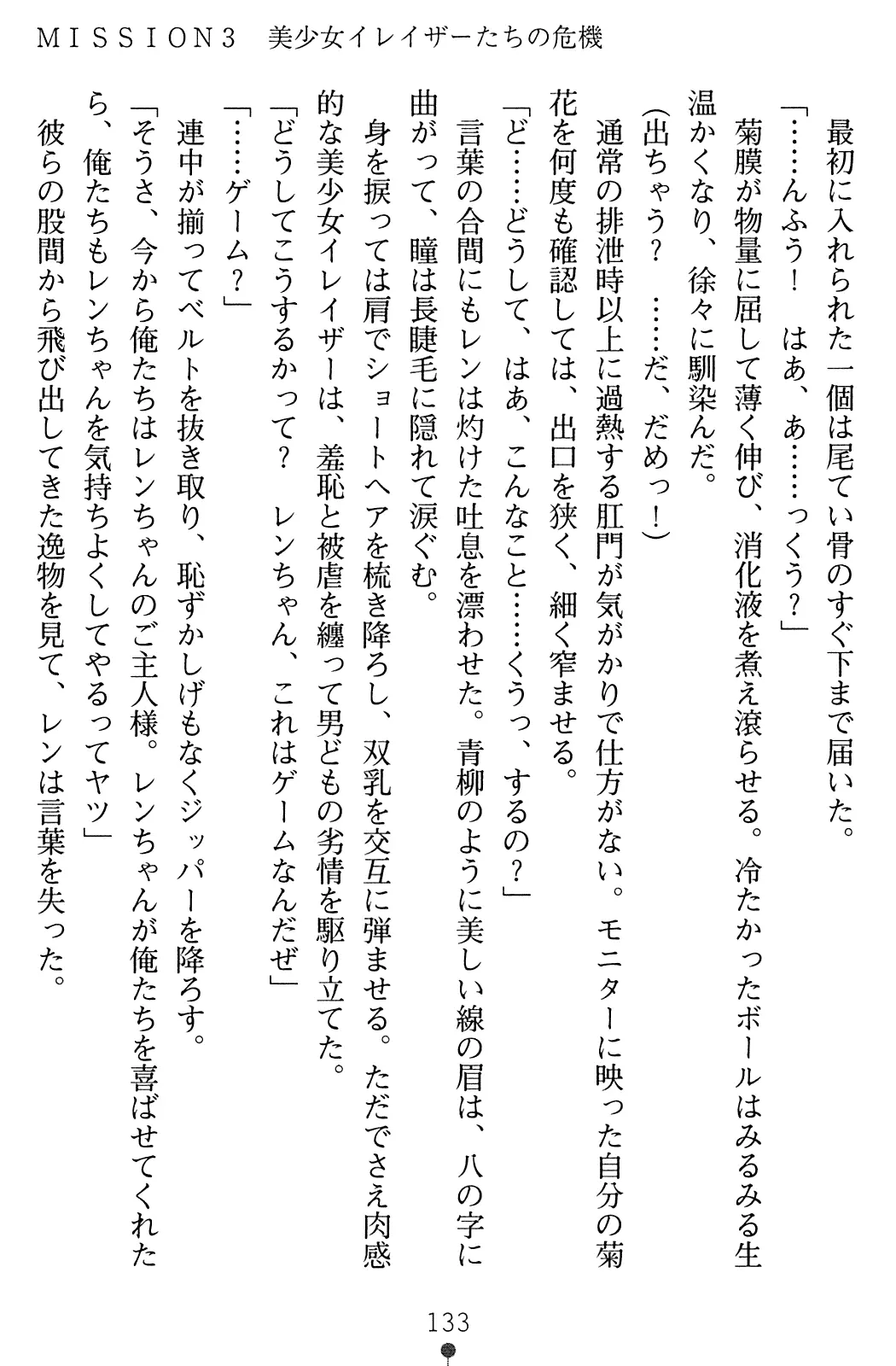 MISSION3　美少女イレイザーたちの危機

最初に入れられた一個は尾てい骨のすぐ下まで届いた。

「……んふう！　はあ、あ……っくう？」

菊膜が物量に屈して薄く伸び、消化液を煮え滾らせる。冷たかったボールはみるみる生温かくなり、徐々に馴染んだ。

（出ちゃう？　……だ、だめっ！）

通常の排泄時以上に過熱する肛門が気がかりで仕方がない。モニターに映った自分の菊花を何度も確認しては、出口を狭く、細く窄ませる。

「ど……どうして、はあ、こんなこと……くうっ、するの？」

言葉の合間にもレンは灼けた吐息を漂わせた。青柳のように美しい線の眉は、八の字に曲がって、瞳は長睫毛に隠れて涙ぐむ。

身を捩っては肩でショートヘアを梳き降ろし、双乳を交互に弾ませる。ただでさえ肉感的な美少女イレイザーは、羞恥と被虐を纏って男どもの劣情を駆り立てた。

「どうしてこうするかって？　レンちゃん、これはゲームなんだぜ」

「……ゲーム？」

連中が揃ってベルトを抜き取り、恥ずかしげもなくジッパーを降ろす。

「そうさ、今から俺たちはレンちゃんのご主人様。レンちゃんが俺たちを喜ばせてくれたら、俺たちもレンちゃんを気持ちよくしてやるってヤツ」

彼らの股間から飛び出してきた逸物を見て、レンは言葉を失った。

133